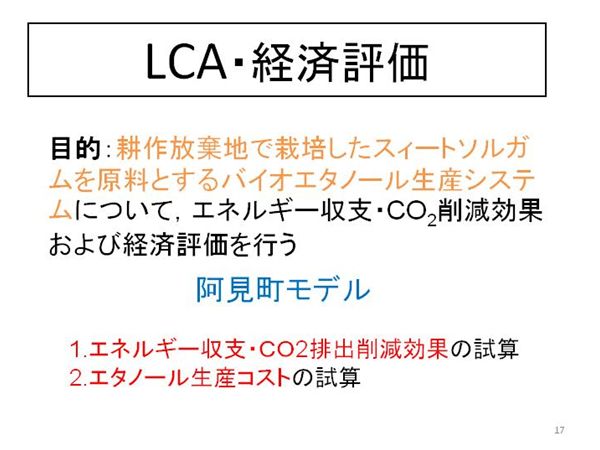 LCA・経済評価

目的：耕作放棄地で栽培したスィートソルガムを原料とするバイオエタノール生産システムについて，エネルギー収支・$CO_2$削減効果および経済評価を行う

阿見町モデル

1.エネルギー収支・CO2排出削減効果の試算
2.エタノール生産コストの試算

17